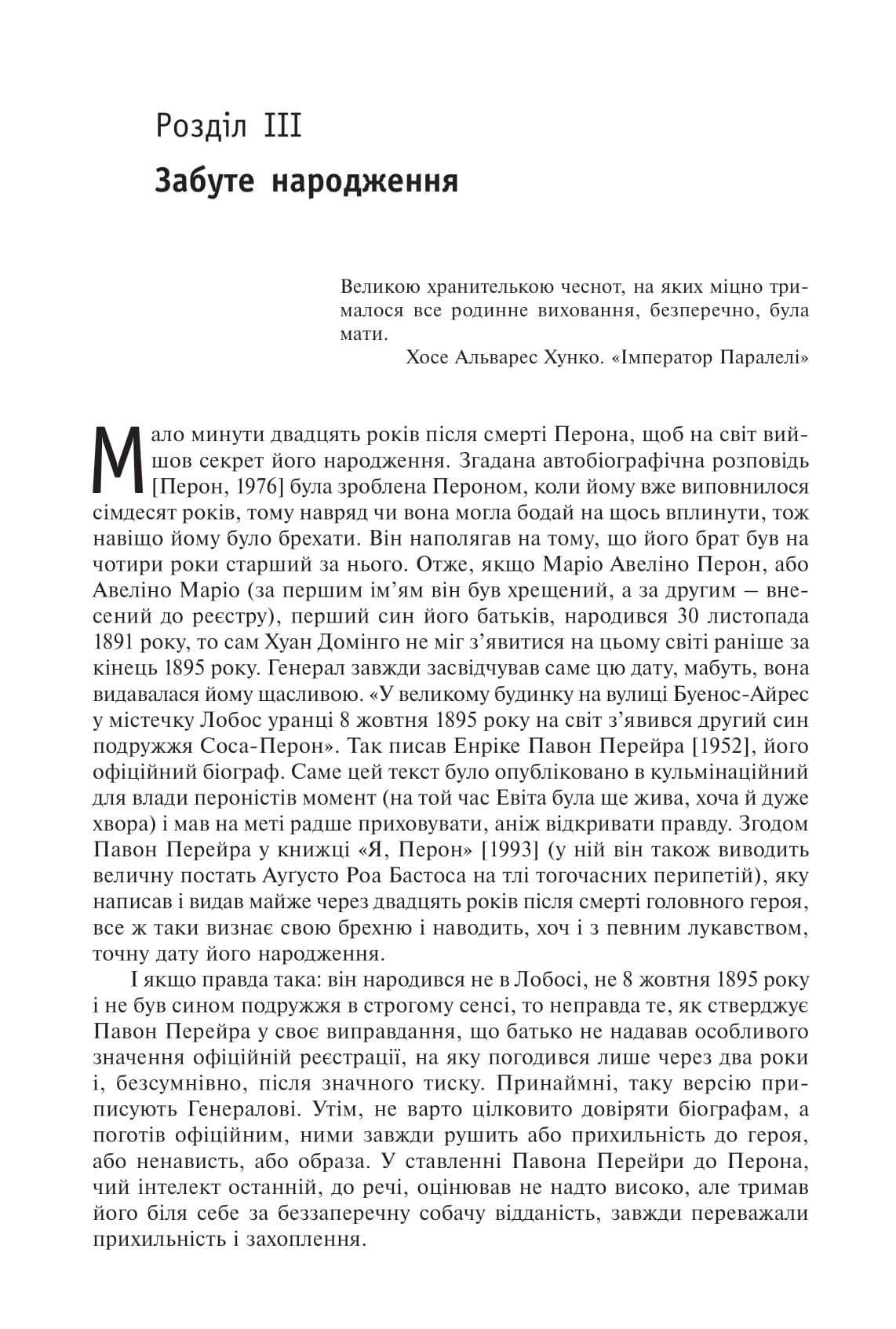 Розділ III
Забуте народження

Великою хранителькою чеснот, на яких міцно трималося все родинне виховання, безперечно, була мати.
Хосе Альварес Хунко. «Імператор Паралелі»

Мало минути двадцять років після смерті Перона, щоб на світ вийшов секрет його народження. Згадана автобіографічна розповідь [Перон, 1976] була зроблена Пероном, коли йому вже виповнилося сімдесят років, тому навряд чи вона могла бодай на щось вплинути, тож навіщо йому було брехати. Він наполягав на тому, що його брат був на чотири роки старший за нього. Отже, якщо Маріо Авеліно Перон, або Авеліно Маріо (за першим ім'ям він був хрещений, а за другим — внесений до реєстру), перший син його батьків, народився 30 листопада 1891 року, то сам Хуан Домінго не міг з'явитися на цьому світі раніше за кінець 1895 року. Генерал завжди засвідчував саме цю дату, мабуть, вона видавалася йому щасливою. «У великому будинку на вулиці Буенос-Айрес у містечку Лобос уранці 8 жовтня 1895 року на світ з'явився другий син подружжя Соса-Перон». Так писав Енріке Павон Перейра [1952], його офіційний біограф. Саме цей текст було опубліковано в кульмінаційний для влади пероністів момент (на той час Евіта була ще жива, хоча й дуже хвора) і мав на меті радше приховувати, аніж відкривати правду. Згодом Павон Перейра у книжці «Я, Перон» [1993] (у ній він також виводить величну постать Аугусто Роа Бастоса на тлі тогочасних перипетій), яку написав і видав майже через двадцять років після смерті головного героя, все ж таки визнає свою брехню і наводить, хоч і з певним лукавством, точну дату його народження.

І якщо правда така: він народився не в Лобосі, не 8 жовтня 1895 року і не був сином подружжя в строгому сенсі, то неправда те, як стверджує Павон Перейра у своє виправдання, що батько не надавав особливого значення офіційній реєстрації, на яку погодився лише через два роки і, безсумнівно, після значного тиску. Принаймні, таку версію приписують Генералові. Утім, не варто цілковито довіряти біографам, а поготів офіційним, ними завжди рушить або прихильність до героя, або ненависть, або образа. У ставленні Павона Перейри до Перона, чий інтелект останній, до речі, оцінював не надто високо, але тримав його біля себе за беззаперечну собачу відданість, завжди переважали прихильність і захоплення.